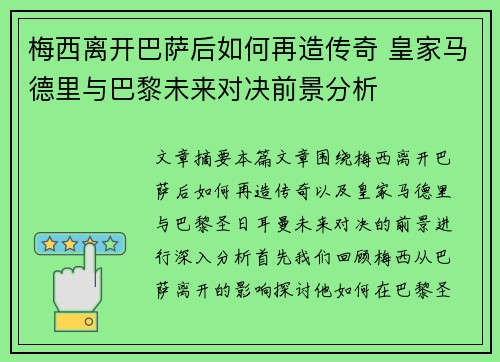 梅西离开巴萨后如何再造传奇 皇家马德里与巴黎未来对决前景分析

文章摘要本篇文章围绕梅西离开巴萨后如何再造传奇以及皇家马德里与巴黎圣日耳曼未来对决的前景进行深入分析首先我们回顾梅西从巴萨离开的影响探讨他如何在巴黎圣